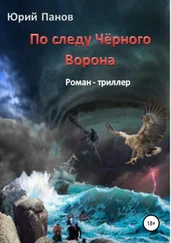 Юрий Панов

По следу Чёрного Ворона

Роман - триллер

18+